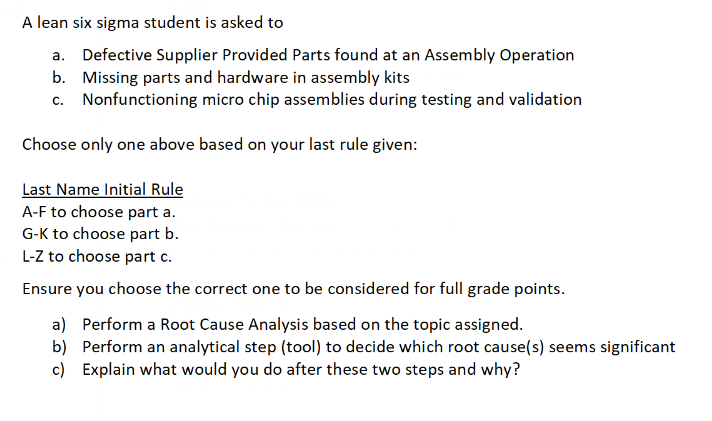 A lean six sigma student is asked to

a. Defective Supplier Provided Parts found at an Assembly Operation
b. Missing parts and hardware in assembly kits
c. Nonfunctioning micro chip assemblies during testing and validation

Choose only one above based on your last rule given:

Last Name Initial Rule
A-F to choose part a.
G-K to choose part b.
L-Z to choose part c.

Ensure you choose the correct one to be considered for full grade points.

a) Perform a Root Cause Analysis based on the topic assigned.
b) Perform an analytical step (tool) to decide which root cause(s) seems significant
c) Explain what would you do after these two steps and why?